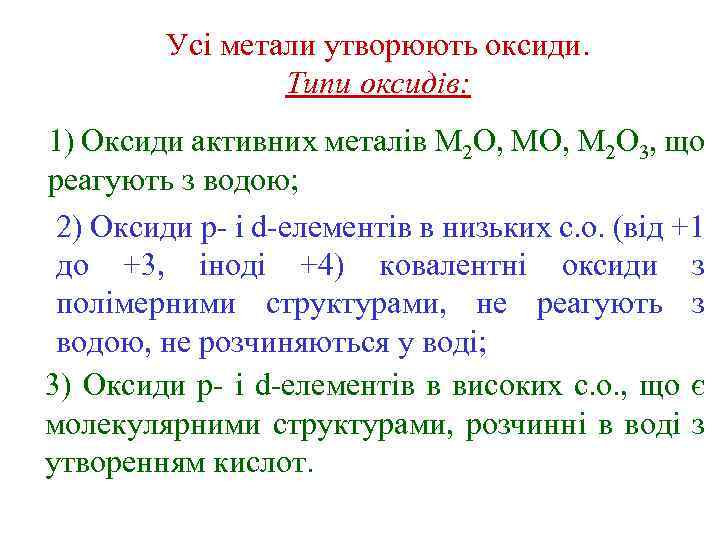 Усі метали утворюють оксиди.
Типи оксидів:

1) Оксиди активних металів $M_2O$, $MO$, $M_2O_3$, що реагують з водою;

2) Оксиди p- і d-елементів в низьких с.о. (від +1 до +3, іноді +4) ковалентні оксиди з полімерними структурами, не реагують з водою, не розчиняються у воді;

3) Оксиди p- і d-елементів в високих с.о., що є молекулярними структурами, розчинні в воді з утворенням кислот.